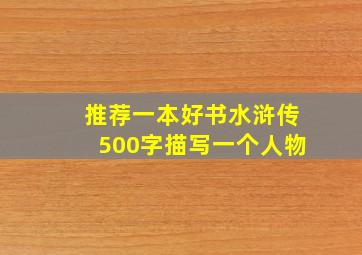 推荐一本好书水浒传
500字描写一个人物